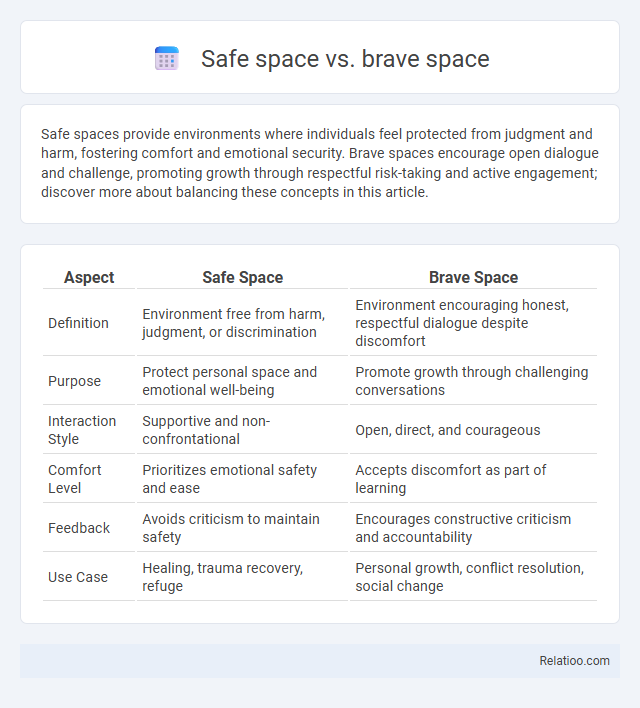 Safe space vs. brave space

Safe spaces provide environments where individuals feel protected from judgment and harm, fostering comfort and emotional security. Brave spaces encourage open dialogue and challenge, promoting growth through respectful risk-taking and active engagement; discover more about balancing these concepts in this article.

| Aspect | Safe Space | Brave Space |
|---|---|---|
| Definition | Environment free from harm, judgment, or discrimination | Environment encouraging honest, respectful dialogue despite discomfort |
| Purpose | Protect personal space and emotional well-being | Promote growth through challenging conversations |
| Interaction Style | Supportive and non-confrontational | Open, direct, and courageous |
| Comfort Level | Prioritizes emotional safety and ease | Accepts discomfort as part of learning |
| Feedback | Avoids criticism to maintain safety | Encourages constructive criticism and accountability |
| Use Case | Healing, trauma recovery, refuge | Personal growth, conflict resolution, social change |

Relatioo.com